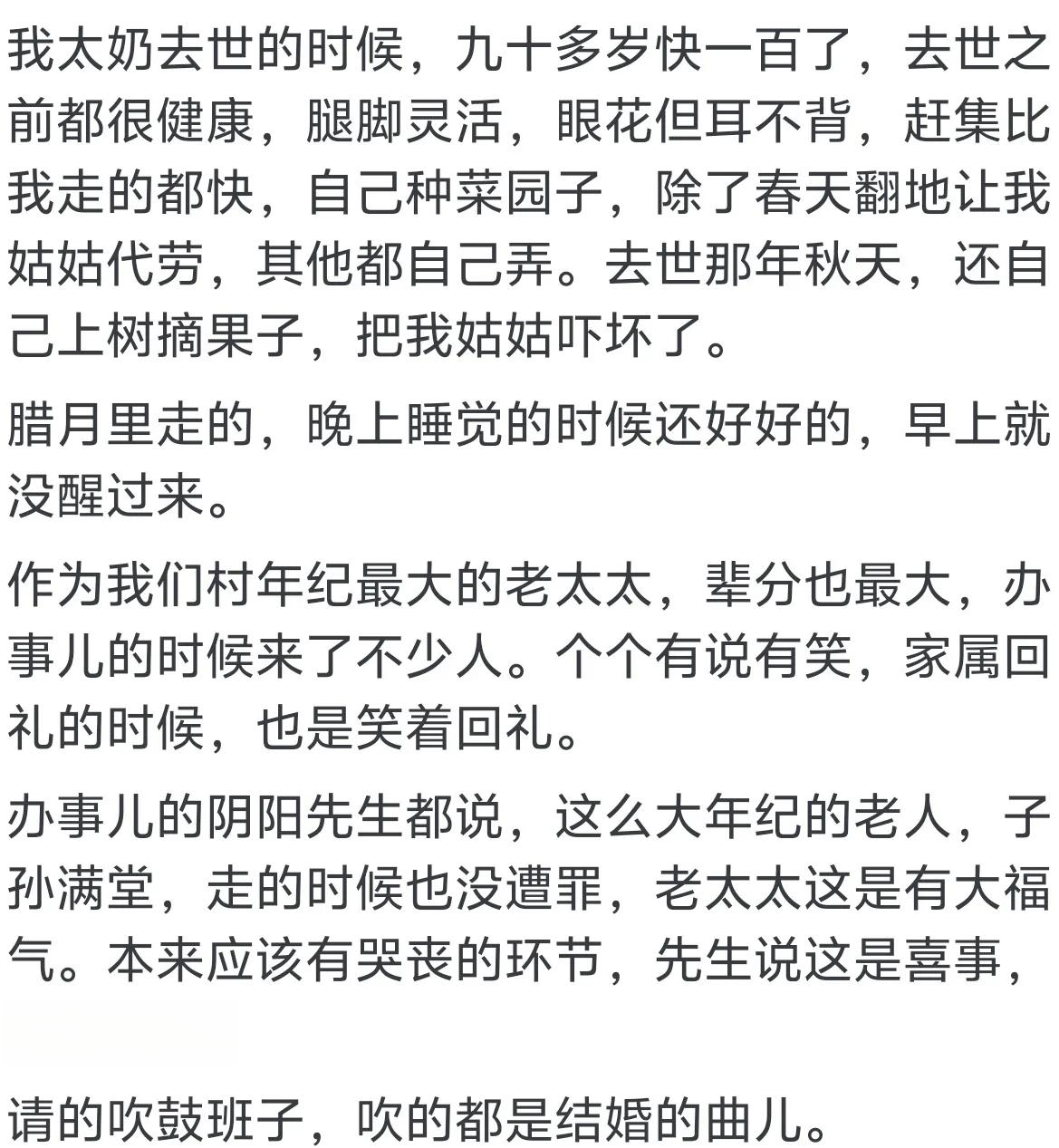 我太奶去世的时候，九十多岁快一百了，去世之前都很健康，腿脚灵活，眼花但耳不背，赶集比我走的都快，自己种菜园子，除了春天翻地让我姑姑代劳，其他都自己弄。去世那年秋天，还自己上树摘果子，把我姑姑吓坏了。

腊月里走的，晚上睡觉的时候还好好的，早上就没醒过来。

作为我们村年纪最大的老太太，辈分也最大，办事儿的时候来了不少人。个个有说有笑，家属回礼的时候，也是笑着回礼。

办事儿的阴阳先生都说，这么大年纪的老人，子孙满堂，走的时候也没遭罪，老太太这是有大福气。本来应该有哭丧的环节，先生说这是喜事，

请的吹鼓班子，吹的都是结婚的曲儿。